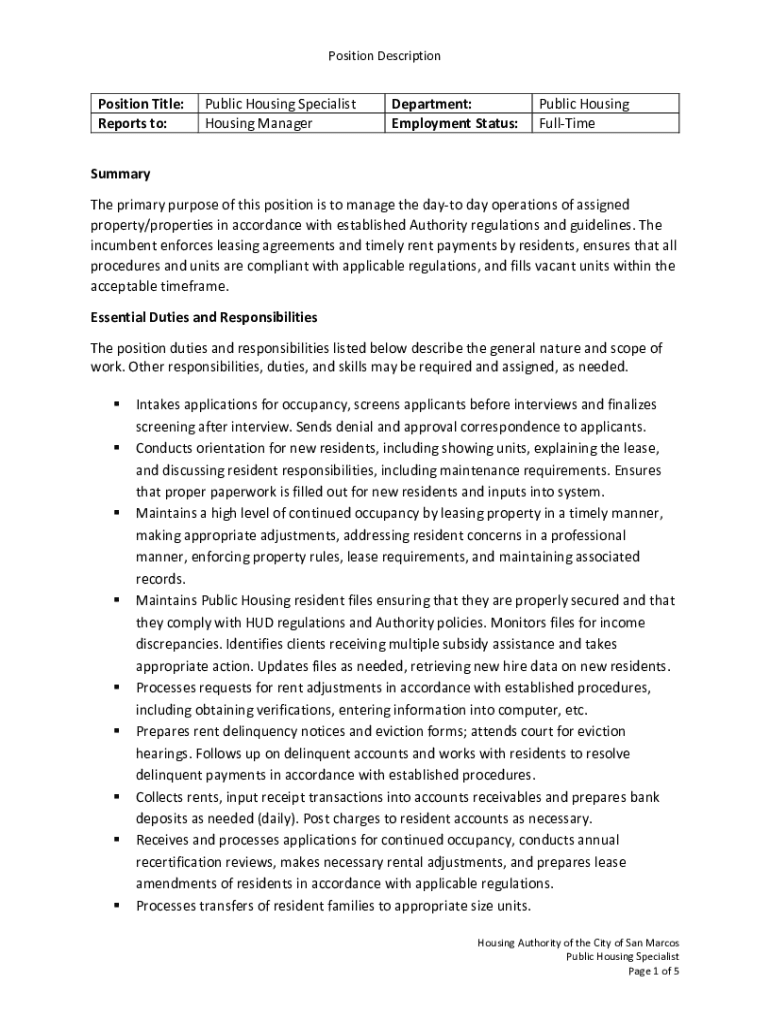 Position Description

| Position Title: | Public Housing Specialist | Department: | Public Housing |
|---|---|---|---|
| Reports to: | Housing Manager | Employment Status: | Full-Time |

Summary

The primary purpose of this position is to manage the day-to day operations of assigned property/properties in accordance with established Authority regulations and guidelines. The incumbent enforces leasing agreements and timely rent payments by residents, ensures that all procedures and units are compliant with applicable regulations, and fills vacant units within the acceptable timeframe.

Essential Duties and Responsibilities

The position duties and responsibilities listed below describe the general nature and scope of work. Other responsibilities, duties, and skills may be required and assigned, as needed.

▪ Intakes applications for occupancy, screens applicants before interviews and finalizes screening after interview. Sends denial and approval correspondence to applicants.
▪ Conducts orientation for new residents, including showing units, explaining the lease, and discussing resident responsibilities, including maintenance requirements. Ensures that proper paperwork is filled out for new residents and inputs into system.
▪ Maintains a high level of continued occupancy by leasing property in a timely manner, making appropriate adjustments, addressing resident concerns in a professional manner, enforcing property rules, lease requirements, and maintaining associated records.
▪ Maintains Public Housing resident files ensuring that they are properly secured and that they comply with HUD regulations and Authority policies. Monitors files for income discrepancies. Identifies clients receiving multiple subsidy assistance and takes appropriate action. Updates files as needed, retrieving new hire data on new residents.
▪ Processes requests for rent adjustments in accordance with established procedures, including obtaining verifications, entering information into computer, etc.
▪ Prepares rent delinquency notices and eviction forms; attends court for eviction hearings. Follows up on delinquent accounts and works with residents to resolve delinquent payments in accordance with established procedures.
▪ Collects rents, input receipt transactions into accounts receivables and prepares bank deposits as needed (daily). Post charges to resident accounts as necessary.
▪ Receives and processes applications for continued occupancy, conducts annual recertification reviews, makes necessary rental adjustments, and prepares lease amendments of residents in accordance with applicable regulations.
▪ Processes transfers of resident families to appropriate size units.

Housing Authority of the City of San Marcos
Public Housing Specialist
Page 1 of 5